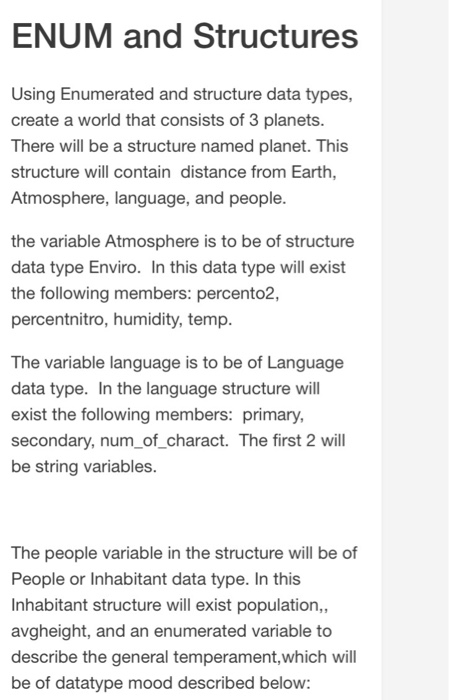 ENUM and Structures

Using Enumerated and structure data types, create a world that consists of 3 planets. There will be a structure named planet. This structure will contain distance from Earth, Atmosphere, language, and people.

the variable Atmosphere is to be of structure data type Enviro. In this data type will exist the following members: percento2, percentnitro, humidity, temp.

The variable language is to be of Language data type. In the language structure will exist the following members: primary, secondary, num_of_charact. The first 2 will be string variables.

The people variable in the structure will be of People or Inhabitant data type. In this Inhabitant structure will exist population,, avgheight, and an enumerated variable to describe the general temperament,which will be of datatype mood described below: